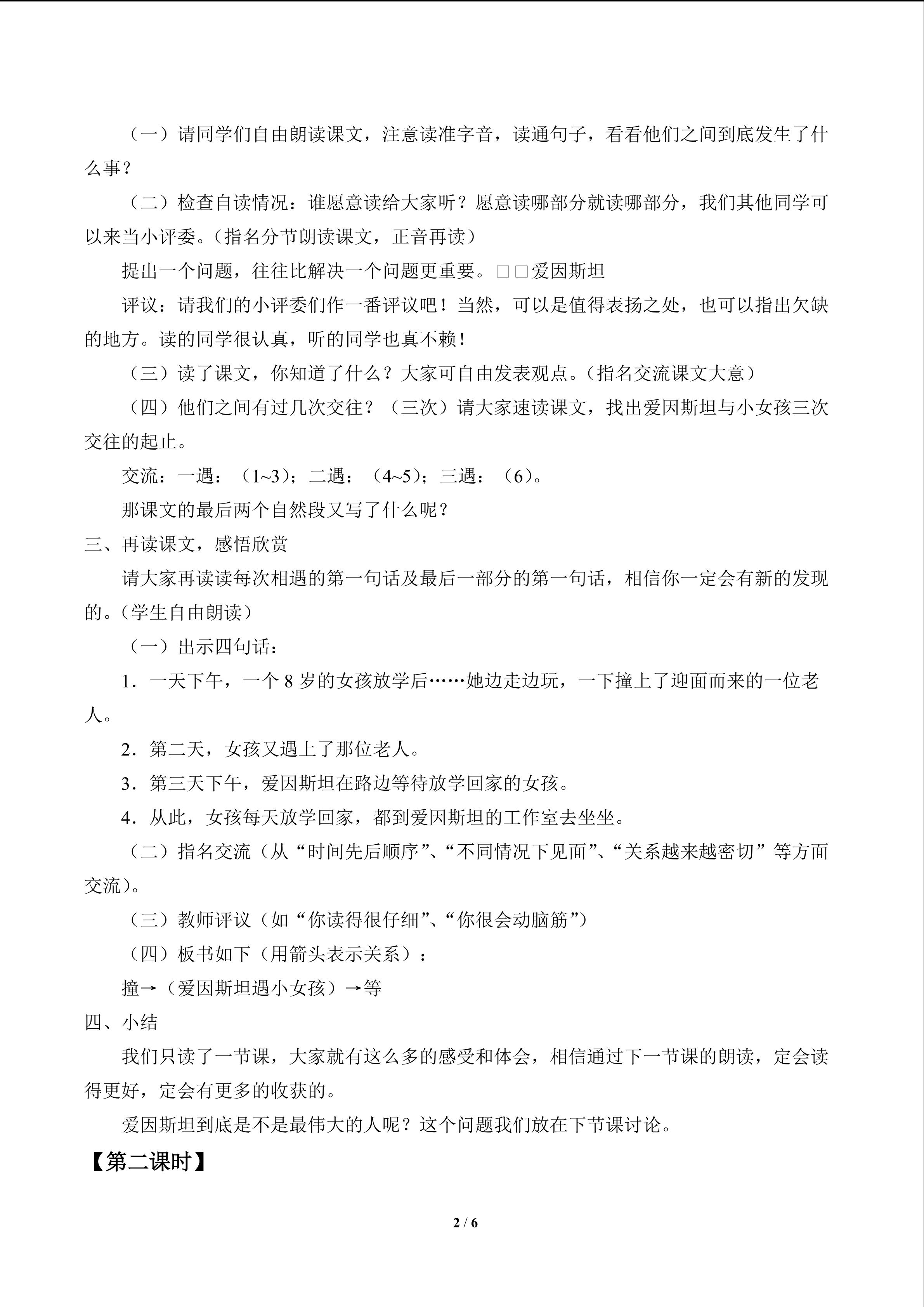 （一）请同学们自由朗读课文，注意读准字音，读通句子，看看他们之间到底发生了什么事？

（二）检查自读情况：谁愿意读给大家听？愿意读哪部分就读哪部分，我们其他同学可以来当小评委。（指名分节朗读课文，正音再读）

提出一个问题，往往比解决一个问题更重要。□□爱因斯坦

评议：请我们的小评委们作一番评议吧！当然，可以是值得表扬之处，也可以指出欠缺的地方。读的同学很认真，听的同学也真不赖！

（三）读了课文，你知道了什么？大家可自由发表观点。（指名交流课文大意）

（四）他们之间有过几次交往？（三次）请大家速读课文，找出爱因斯坦与小女孩三次交往的起止。

交流：一遇：（1~3）；二遇：（4~5）；三遇：（6）。

那课文的最后两个自然段又写了什么呢？

三、再读课文，感悟欣赏

请大家再读读每次相遇的第一句话及最后一部分的第一句话，相信你一定会有新的发现的。（学生自由朗读）

（一）出示四句话：

1．一天下午，一个 8 岁的女孩放学后……她边走边玩，一下撞上了迎面而来的一位老人。

2．第二天，女孩又遇上了那位老人。

3．第三天下午，爱因斯坦在路边等待放学回家的女孩。

4．从此，女孩每天放学回家，都到爱因斯坦的工作室去坐坐。

（二）指名交流（从“时间先后顺序”、“不同情况下见面”、“关系越来越密切”等方面交流）。

（三）教师评议（如“你读得很仔细”、“你很会动脑筋”）

（四）板书如下（用箭头表示关系）：

撞→（爱因斯坦遇小女孩）→等

四、小结

我们只读了一节课，大家就有这么多的感受和体会，相信通过下一节课的朗读，定会读得更好，定会有更多的收获的。

爱因斯坦到底是不是最伟大的人呢？这个问题我们放在下节课讨论。

【第二课时】

2 / 6